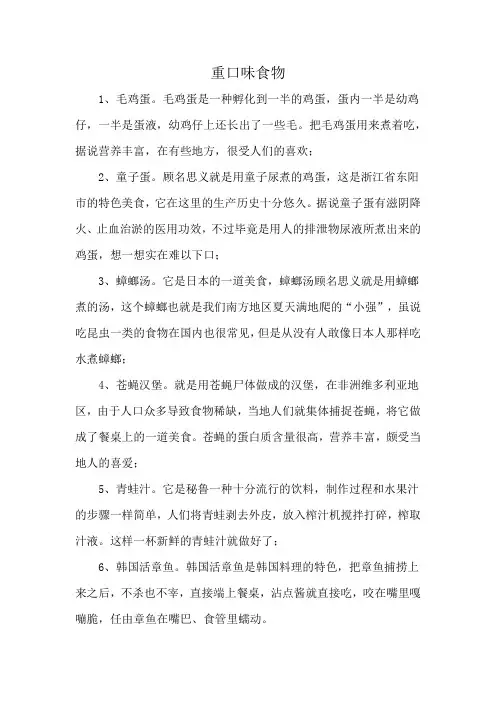 重口味食物

1、毛鸡蛋。毛鸡蛋是一种孵化到一半的鸡蛋，蛋内一半是幼鸡仔，一半是蛋液，幼鸡仔上还长出了一些毛。把毛鸡蛋用来煮着吃，据说营养丰富，在有些地方，很受人们的喜欢；

2、童子蛋。顾名思义就是用童子尿煮的鸡蛋，这是浙江省东阳市的特色美食，它在这里的生产历史十分悠久。据说童子蛋有滋阴降火、止血治淤的医用功效，不过毕竟是用人的排泄物尿液所煮出来的鸡蛋，想一想实在难以下口；

3、蟑螂汤。它是日本的一道美食，蟑螂汤顾名思义就是用蟑螂煮的汤，这个蟑螂也就是我们南方地区夏天满地爬的“小强”，虽说吃昆虫一类的食物在国内也很常见，但是从没有人敢像日本人那样吃水煮蟑螂；

4、苍蝇汉堡。就是用苍蝇尸体做成的汉堡，在非洲维多利亚地区，由于人口众多导致食物稀缺，当地人们就集体捕捉苍蝇，将它做成了餐桌上的一道美食。苍蝇的蛋白质含量很高，营养丰富，颇受当地人的喜爱；

5、青蛙汁。它是秘鲁一种十分流行的饮料，制作过程和水果汁的步骤一样简单，人们将青蛙剥去外皮，放入榨汁机搅拌打碎，榨取汁液。这样一杯新鲜的青蛙汁就做好了；

6、韩国活章鱼。韩国活章鱼是韩国料理的特色，把章鱼捕捞上来之后，不杀也不宰，直接端上餐桌，沾点酱就直接吃，咬在嘴里嘎嘣脆，任由章鱼在嘴巴、食管里蠕动。